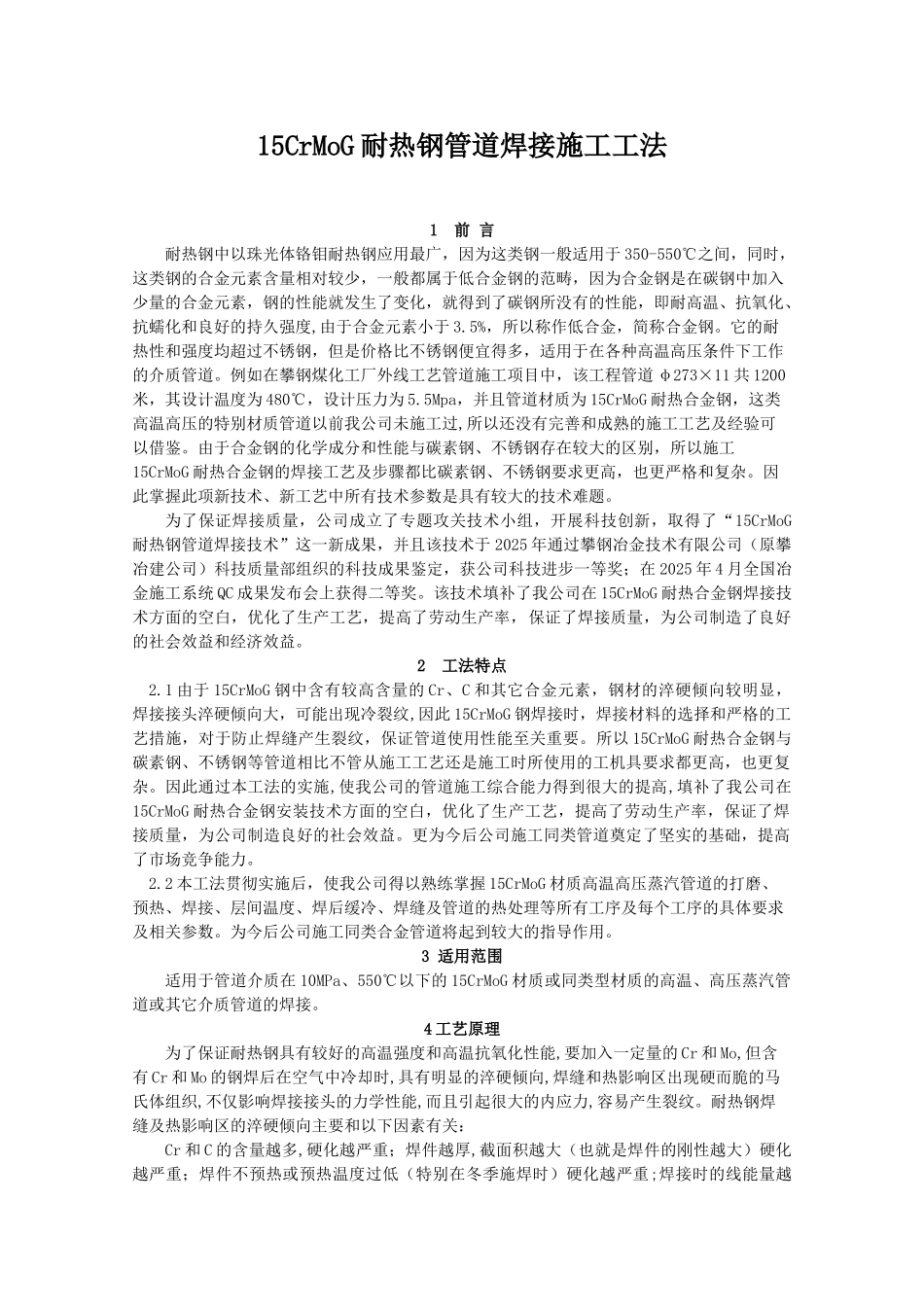 15CrMoG耐热钢管道焊接施工工法

1 前 言

耐热钢中以珠光体铬钼耐热钢应用最广，因为这类钢一般适用于350-550℃之间，同时，这类钢的合金元素含量相对较少，一般都属于低合金钢的范畴，因为合金钢是在碳钢中加入少量的合金元素，钢的性能就发生了变化，就得到了碳钢所没有的性能，即耐高温、抗氧化、抗蠕化和良好的持久强度，由于合金元素小于3.5%，所以称作低合金，简称合金钢。它的耐热性和强度均超过不锈钢，但是价格比不锈钢便宜得多，适用于在各种高温高压条件下工作的介质管道。例如在攀钢煤化工厂外线工艺管道施工项目中，该工程管道φ273×11共1200米，其设计温度为480℃，设计压力为5.5Mpa，并且管道材质为15CrMoG耐热合金钢，这类高温高压的特别材质管道以前我公司未施工过,所以还没有完善和成熟的施工工艺及经验可以借鉴。由于合金钢的化学成分和性能与碳素钢、不锈钢存在较大的区别，所以施工15CrMoG耐热合金钢的焊接工艺及步骤都比碳素钢、不锈钢要求更高，也更严格和复杂。因此掌握此项新技术、新工艺中所有技术参数是具有较大的技术难题。

为了保证焊接质量，公司成立了专题攻关技术小组，开展科技创新，取得了“15CrMoG耐热钢管道焊接技术”这一新成果，并且该技术于2025年通过攀钢冶金技术有限公司（原攀冶建公司）科技质量部组织的科技成果鉴定，获公司科技进步一等奖；在2025年4月全国冶金施工系统QC成果发布会上获得二等奖。该技术填补了我公司在15CrMoG耐热合金钢焊接技术方面的空白，优化了生产工艺，提高了劳动生产率，保证了焊接质量，为公司制造了良好的社会效益和经济效益。

2 工法特点

2.1由于15CrMoG钢中含有较高含量的Cr、C和其它合金元素，钢材的淬硬倾向较明显，焊接接头淬硬倾向大，可能出现冷裂纹,因此15CrMoG钢焊接时，焊接材料的选择和严格的工艺措施，对于防止焊缝产生裂纹，保证管道使用性能至关重要。所以15CrMoG耐热合金钢与碳素钢、不锈钢等管道相比不管从施工工艺还是施工时所使用的工机具要求都更高，也更复杂。因此通过本工法的实施,使我公司的管道施工综合能力得到很大的提高,填补了我公司在15CrMoG耐热合金钢安装技术方面的空白，优化了生产工艺，提高了劳动生产率，保证了焊接质量，为公司制造良好的社会效益。更为今后公司施工同类管道奠定了坚实的基础，提高了市场竞争能力。

2.2本工法贯彻实施后，使我公司得以熟练掌握15CrMoG材质高温高压蒸汽管道的打磨、预热、焊接、层间温度、焊后缓冷、焊缝及管道的热处理等所有工序及每个工序的具体要求及相关参数。为今后公司施工同类合金管道将起到较大的指导作用。

3 适用范围

适用于管道介质在10MPa、550℃以下的15CrMoG材质或同类型材质的高温、高压蒸汽管道或其它介质管道的焊接。

4工艺原理

为了保证耐热钢具有较好的高温强度和高温抗氧化性能,要加入一定量的Cr和Mo,但含有Cr和Mo的钢焊后在空气中冷却时,具有明显的淬硬倾向,焊缝和热影响区出现硬而脆的马氏体组织,不仅影响焊接接头的力学性能,而且引起很大的内应力,容易产生裂纹。耐热钢焊缝及热影响区的淬硬倾向主要和以下因素有关：

Cr和C的含量越多,硬化越严重；焊件越厚,截面积越大（也就是焊件的刚性越大）硬化越严重；焊件不预热或预热温度过低（特别在冬季施焊时）硬化越严重;焊接时的线能量越